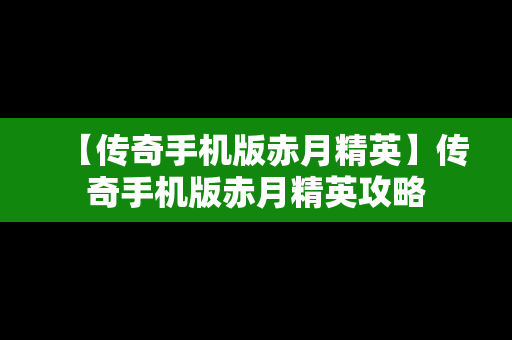 【传奇手机版赤月精英】传奇手机版赤月精英攻略